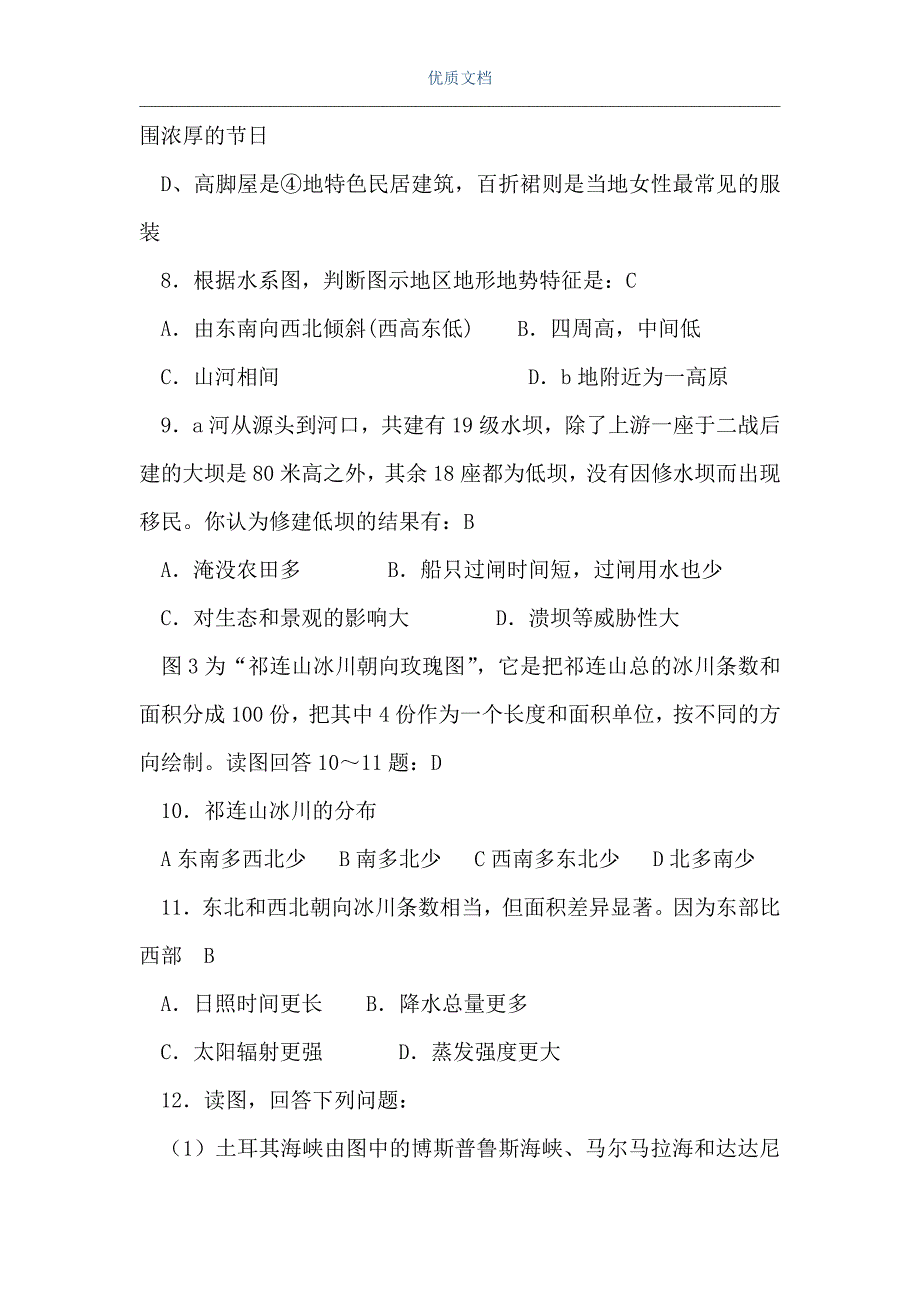 优质文档

围浓厚的节日

D、高脚屋是④地特色民居建筑，百折裙则是当地女性最常见的服装

8．根据水系图，判断图示地区地形地势特征是：C

A．由东南向西北倾斜(西高东低)　　B．四周高，中间低

C．山河相间　　D．b 地附近为一高原

9．a 河从源头到河口，共建有 19 级水坝，除了上游一座于二战后建的大坝是 80 米高之外，其余 18 座都为低坝，没有因修水坝而出现移民。你认为修建低坝的结果有：B

A．淹没农田多　　B．船只过闸时间短，过闸用水也少

C．对生态和景观的影响大　　D．溃坝等威胁性大

图 3 为“祁连山冰川朝向玫瑰图”，它是把祁连山总的冰川条数和面积分成 100 份，把其中 4 份作为一个长度和面积单位，按不同的方向绘制。读图回答 10～11 题：D

10．祁连山冰川的分布

A 东南多西北少　B 南多北少　C 西南多东北少　D 北多南少

11．东北和西北朝向冰川条数相当，但面积差异显著。因为东部比西部　B

A．日照时间更长　　B．降水总量更多

C．太阳辐射更强　　D．蒸发强度更大

12．读图，回答下列问题：

（1）土耳其海峡由图中的博斯普鲁斯海峡、马尔马拉海和达达尼